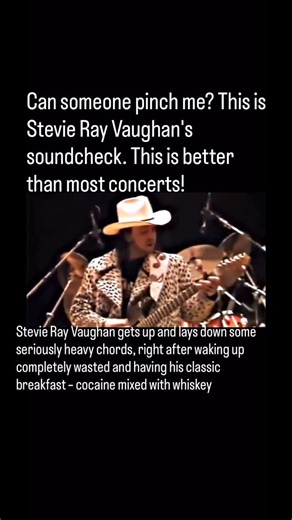 Can someone pinch me? This is Stevie Ray Vaughan's soundcheck. This is better than most concerts!

Stevie Ray Vaughan gets up and lays down some seriously heavy chords, right after waking up completely wasted and having his classic breakfast - cocaine mixed with whiskey